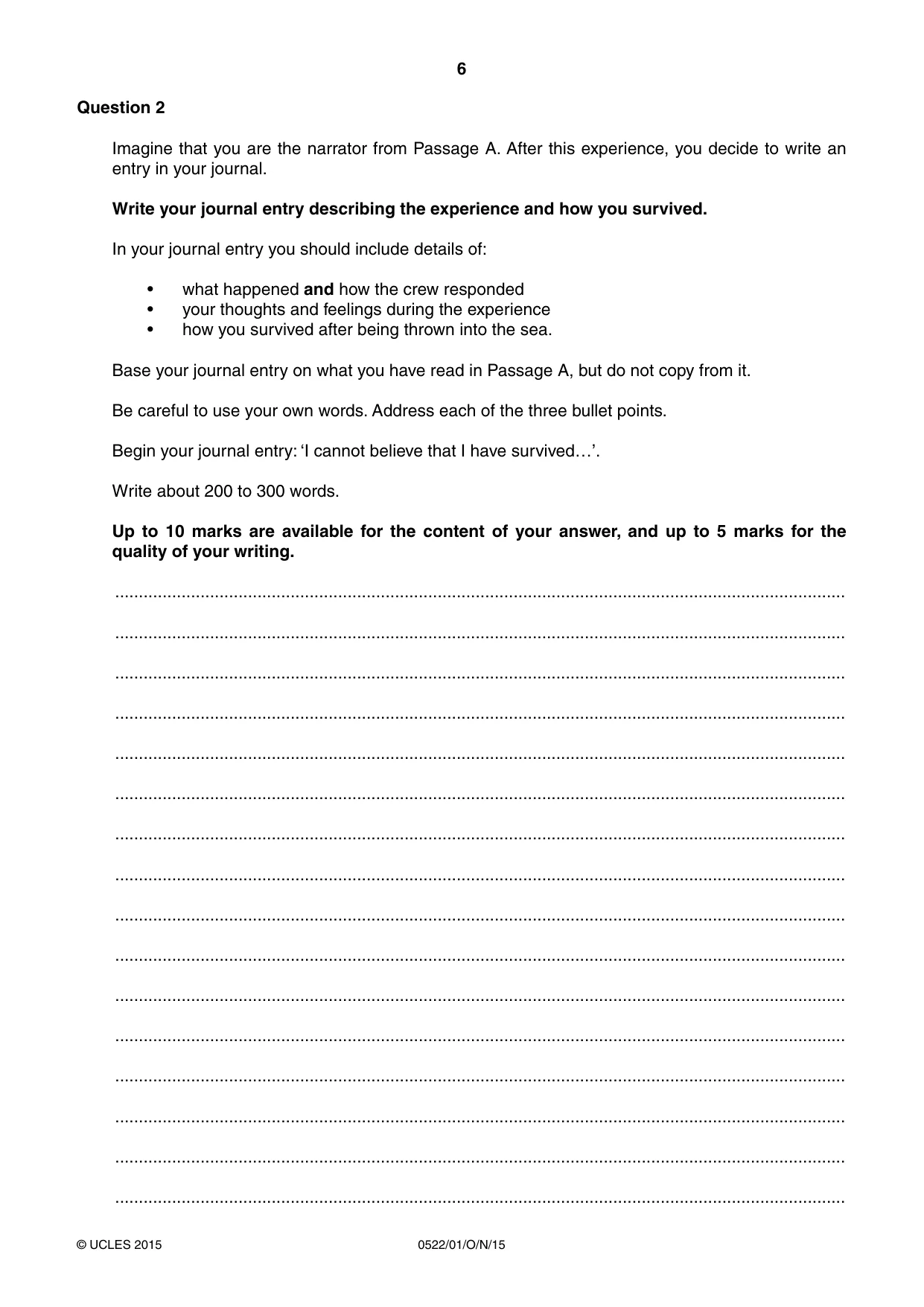 6

Question 2

Imagine that you are the narrator from Passage A. After this experience, you decide to write an entry in your journal.

Write your journal entry describing the experience and how you survived.

In your journal entry you should include details of:

• what happened and how the crew responded
• your thoughts and feelings during the experience
• how you survived after being thrown into the sea.

Base your journal entry on what you have read in Passage A, but do not copy from it.

Be careful to use your own words. Address each of the three bullet points.

Begin your journal entry: 'I cannot believe that I have survived…'.

Write about 200 to 300 words.

Up to 10 marks are available for the content of your answer, and up to 5 marks for the quality of your writing.

____

____

____

____

____

____

____

____

____

____

____

____

____

____

____

____

© UCLES 2015 0522/01/O/N/15